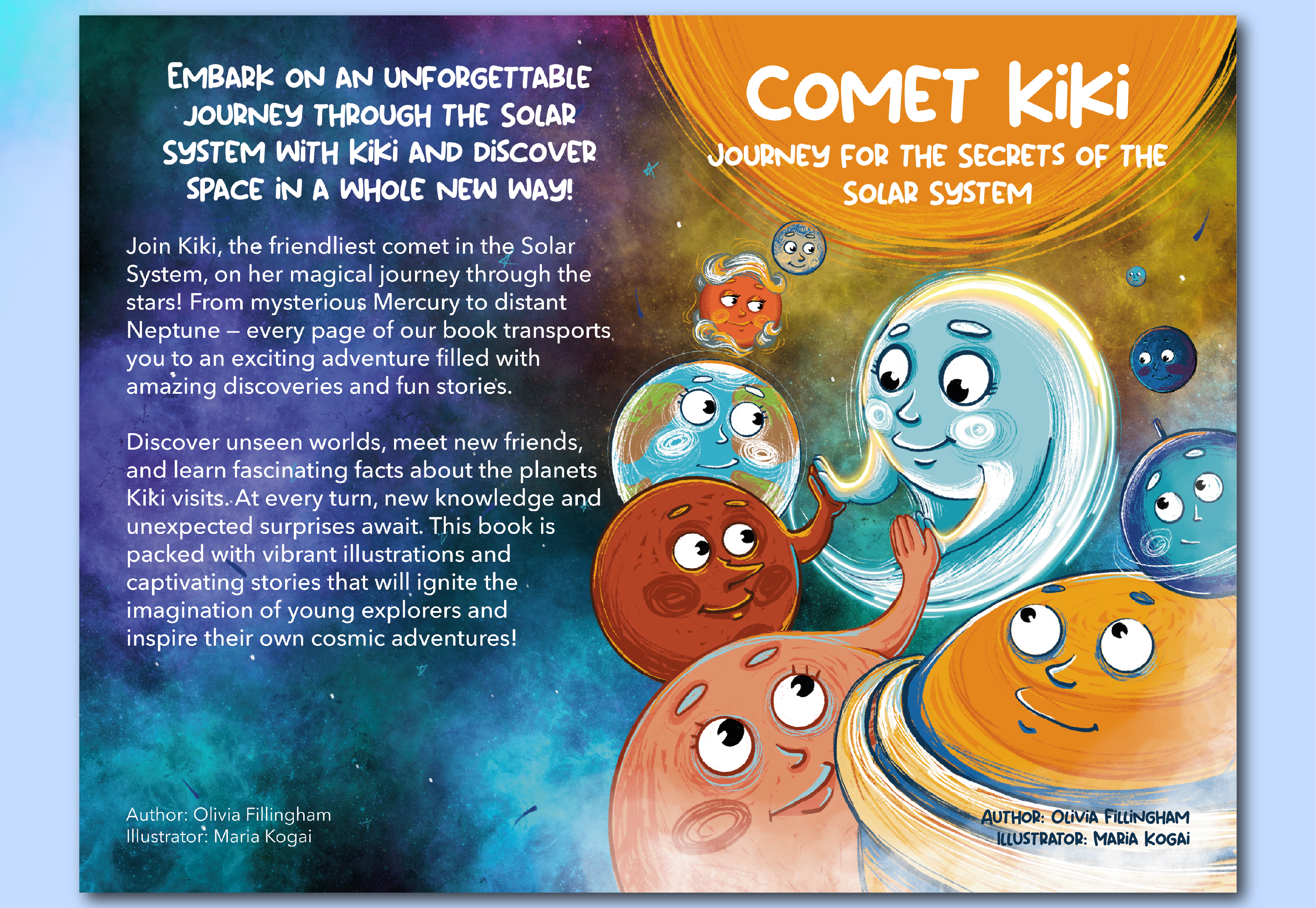 EMBARK ON AN UNFORGETTABLE JOURNEY THROUGH THE SOLAR SYSTEM WITH KIKI AND DISCOVER SPACE IN A WHOLE NEW WAY!

Join Kiki, the friendliest comet in the Solar System, on her magical journey through the stars! From mysterious Mercury to distant Neptune – every page of our book transports you to an exciting adventure filled with amazing discoveries and fun stories.

Discover unseen worlds, meet new friends, and learn fascinating facts about the planets Kiki visits. At every turn, new knowledge and unexpected surprises await. This book is packed with vibrant illustrations and captivating stories that will ignite the imagination of young explorers and inspire their own cosmic adventures!

Author: Olivia Fillingham
Illustrator: Maria Kogai

COMET KIKI

JOURNEY FOR THE SECRETS OF THE SOLAR SYSTEM

AUTHOR: OLIVIA FILLINGHAM
ILLUSTRATOR: MARIA KOGAI